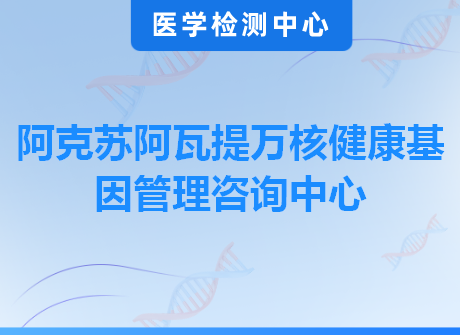 医学检测中心

阿克苏阿瓦提万核健康基因管理咨询中心